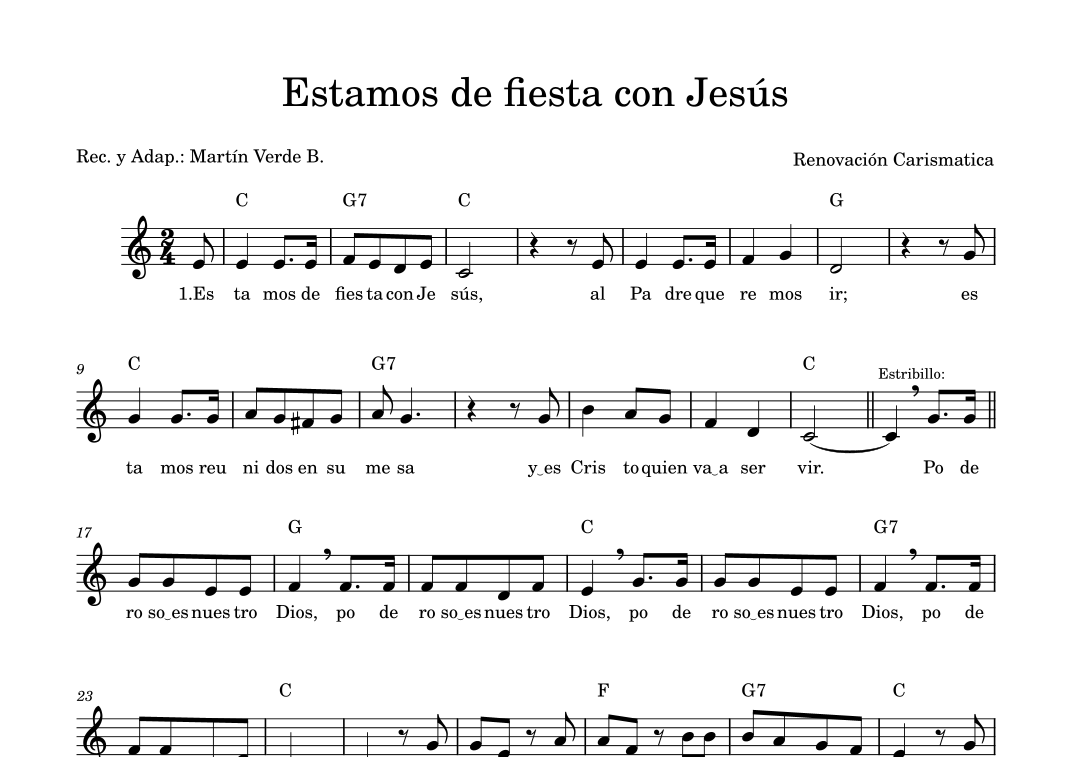 Estamos de fiesta con Jesús

Rec. y Adap.: Martín Verde B.

Renovación Carismatica

C G7 C G

1.Es ta mos de fies ta con Je sús, al Pa dre que re mos ir; es

9 C G7 C Estribillo:

ta mos reu ni dos en su me sa y_es Cris to quien va_a ser vir. Po de

17 G C G7

ro so_es nues tro Dios, po de ro so_es nues tro Dios, po de ro so_es nues tro Dios, po de

23 C F G7 C